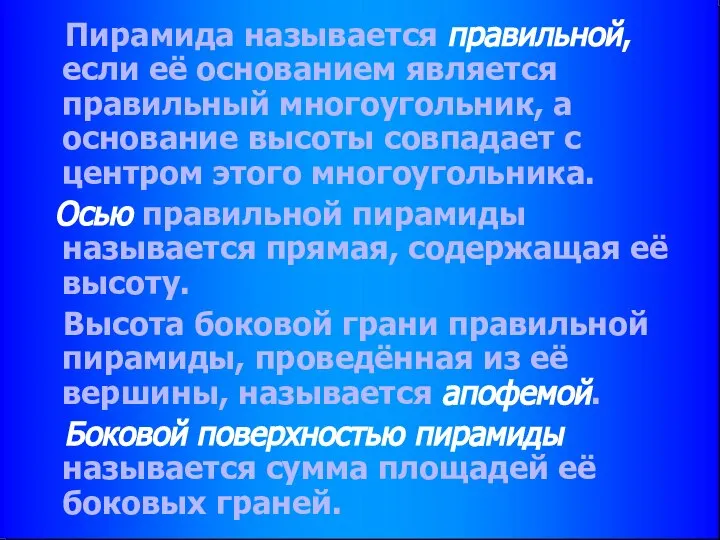 Пирамида называется правильной, если её основанием является правильный многоугольник, а основание высоты совпадает с центром этого многоугольника.

Осью правильной пирамиды называется прямая, содержащая её высоту.

Высота боковой грани правильной пирамиды, проведённая из её вершины, называется апофемой.

Боковой поверхностью пирамиды называется сумма площадей её боковых граней.